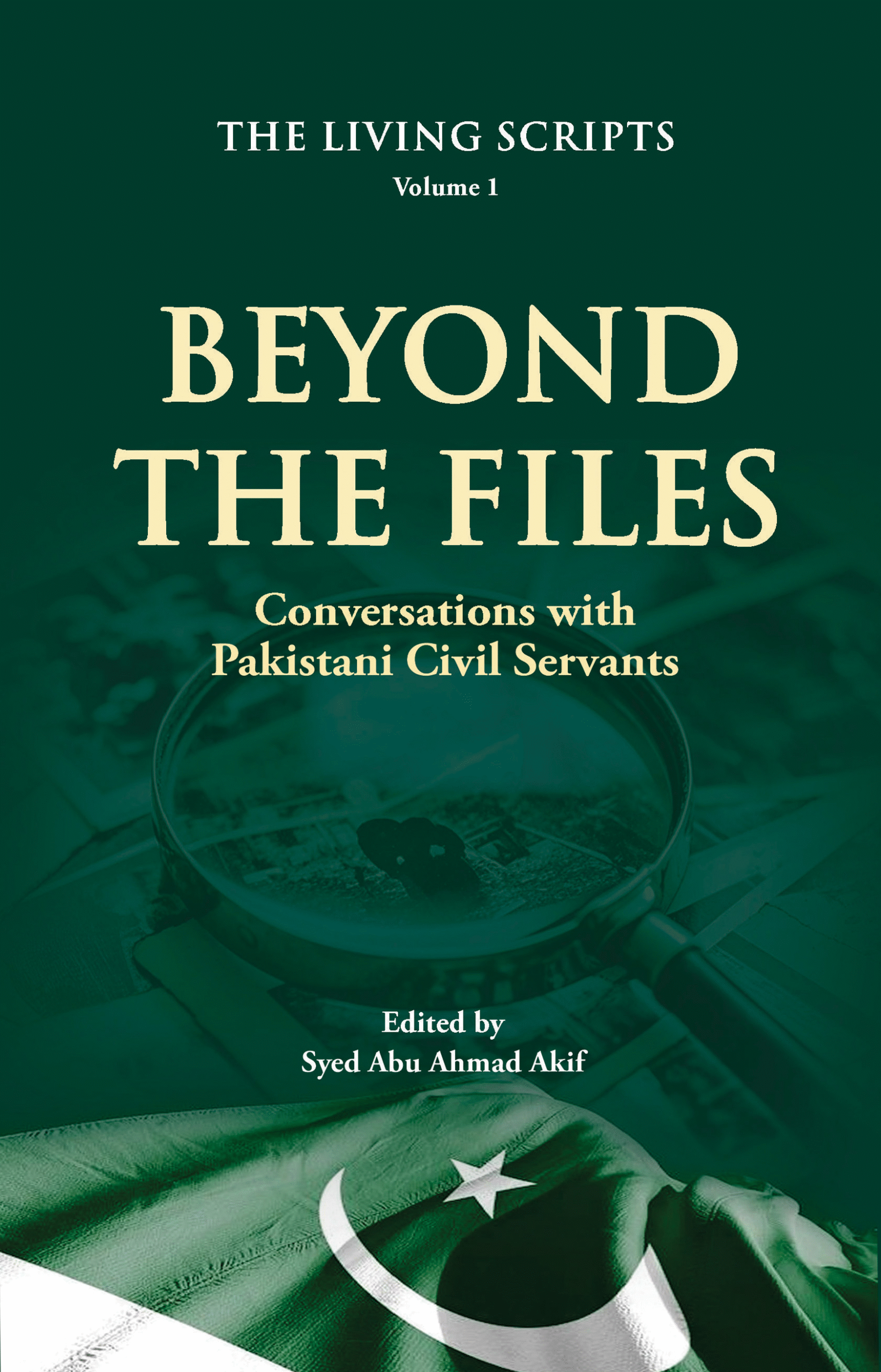 THE LIVING SCRIPTS
Volume 1

BEYOND
THE FILES

Conversations with
Pakistani Civil Servants

Edited by
Syed Abu Ahmad Akif